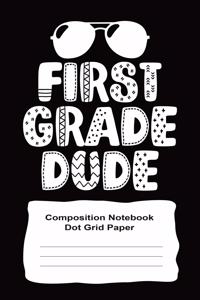 FIRST GRADE DUDE

Composition Notebook
Dot Grid Paper